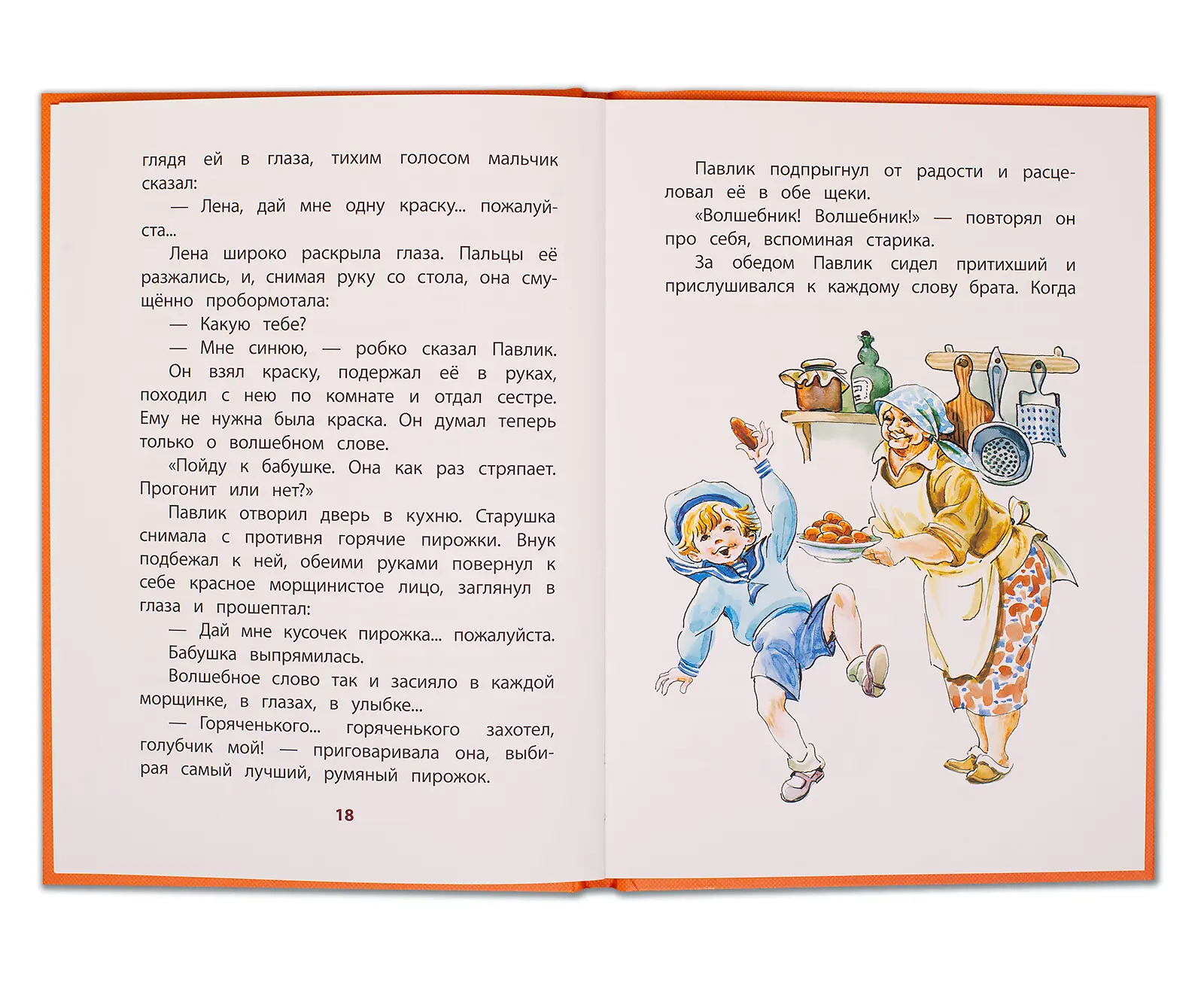 глядя ей в глаза, тихим голосом мальчик сказал:

— Лена, дай мне одну краску... пожалуйста...

Лена широко раскрыла глаза. Пальцы её разжались, и, снимая руку со стола, она смущённо пробормотала:

— Какую тебе?

— Мне синюю, — робко сказал Павлик.

Он взял краску, подержал её в руках, походил с нею по комнате и отдал сестре. Ему не нужна была краска. Он думал теперь только о волшебном слове.

«Пойду к бабушке. Она как раз стряпает. Прогонит или нет?»

Павлик отворил дверь в кухню. Старушка снимала с противня горячие пирожки. Внук подбежал к ней, обеими руками повернул к себе красное морщинистое лицо, заглянул в глаза и прошептал:

— Дай мне кусочек пирожка... пожалуйста.

Бабушка выпрямилась.

Волшебное слово так и засияло в каждой морщинке, в глазах, в улыбке...

— Горяченького... горяченького захотел, голубчик мой! — приговаривала она, выбирая самый лучший, румяный пирожок.

18

Павлик подпрыгнул от радости и расцеловал её в обе щеки.

«Волшебник! Волшебник!» — повторял он про себя, вспоминая старика.

За обедом Павлик сидел притихший и прислушивался к каждому слову брата. Когда